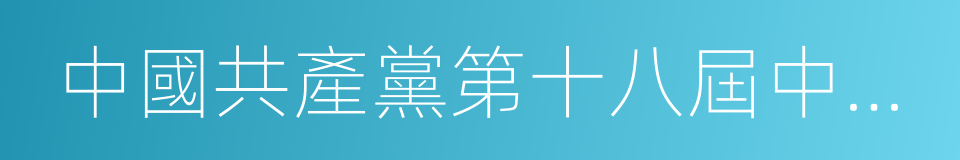 中國共產黨第十八屆中…